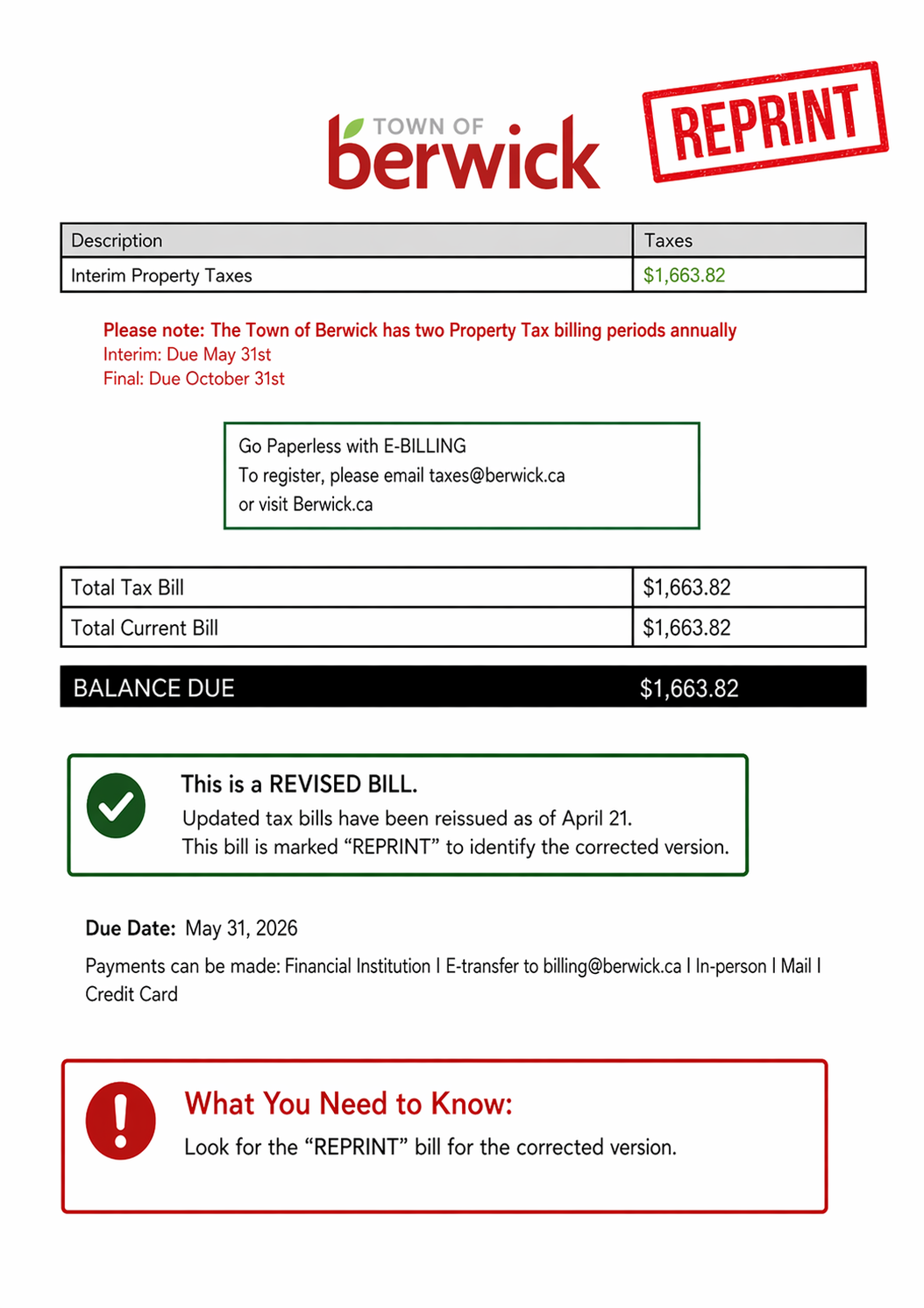 TOWN OF
berwick

REPRINT

| Description | Taxes |
|---|---|
| Interim Property Taxes | $1,663.82 |

Please note: The Town of Berwick has two Property Tax billing periods annually
Interim: Due May 31st
Final: Due October 31st

Go Paperless with E-BILLING
To register, please email taxes@berwick.ca
or visit Berwick.ca

| Total Tax Bill | $1,663.82 |
|---|---|
| Total Current Bill | $1,663.82 |

BALANCE DUE $1,663.82

This is a REVISED BILL.
Updated tax bills have been reissued as of April 21.
This bill is marked “REPRINT” to identify the corrected version.

Due Date: May 31, 2026

Payments can be made: Financial Institution I E-transfer to billing@berwick.ca I In-person I Mail I Credit Card

What You Need to Know:
Look for the “REPRINT” bill for the corrected version.